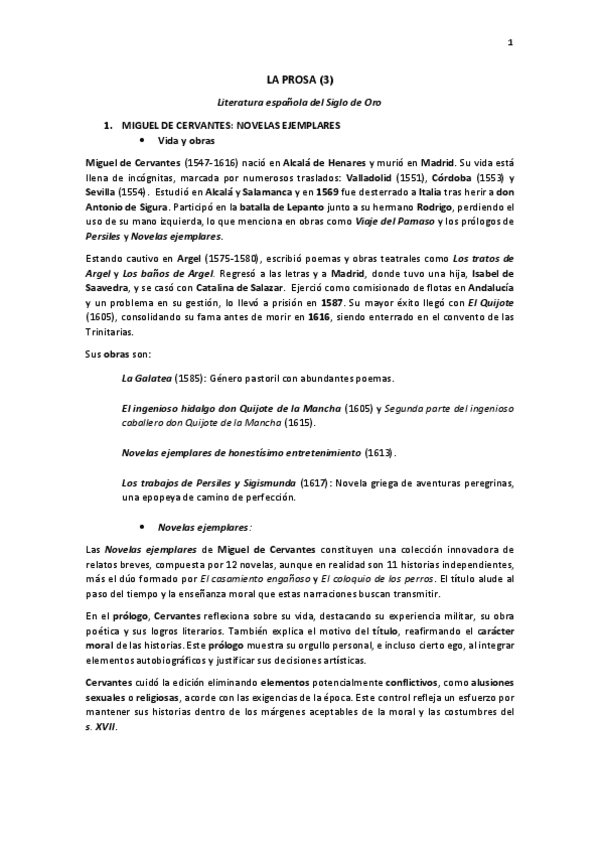 1

LA PROSA (3)

Literatura española del Siglo de Oro

1. MIGUEL DE CERVANTES: NOVELAS EJEMPLARES

• Vida y obras

Miguel de Cervantes (1547-1616) nació en Alcalá de Henares y murió en Madrid. Su vida está llena de incógnitas, marcada por numerosos traslados: Valladolid (1551), Córdoba (1553) y Sevilla (1554). Estudió en Alcalá y Salamanca y en 1569 fue desterrado a Italia tras herir a don Antonio de Sigura. Participó en la batalla de Lepanto junto a su hermano Rodrigo, perdiendo el uso de su mano izquierda, lo que menciona en obras como Viaje del Parnaso y los prólogos de Persiles y Novelas ejemplares.

Estando cautivo en Argel (1575-1580), escribió poemas y obras teatrales como Los tratos de Argel y Los baños de Argel. Regresó a las letras y a Madrid, donde tuvo una hija, Isabel de Saavedra, y se casó con Catalina de Salazar. Ejerció como comisionado de flotas en Andalucía y un problema en su gestión, lo llevó a prisión en 1587. Su mayor éxito llegó con El Quijote (1605), consolidando su fama antes de morir en 1616, siendo enterrado en el convento de las Trinitarias.

Sus obras son:

La Galatea (1585): Género pastoril con abundantes poemas.

El ingenioso hidalgo don Quijote de la Mancha (1605) y Segunda parte del ingenioso caballero don Quijote de la Mancha (1615).

Novelas ejemplares de honestísimo entretenimiento (1613).

Los trabajos de Persiles y Sigismunda (1617): Novela griega de aventuras peregrinas, una epopeya de camino de perfección.

• Novelas ejemplares:

Las Novelas ejemplares de Miguel de Cervantes constituyen una colección innovadora de relatos breves, compuesta por 12 novelas, aunque en realidad son 11 historias independientes, más el dúo formado por El casamiento engañoso y El coloquio de los perros. El título alude al paso del tiempo y la enseñanza moral que estas narraciones buscan transmitir.

En el prólogo, Cervantes reflexiona sobre su vida, destacando su experiencia militar, su obra poética y sus logros literarios. También explica el motivo del título, reafirmando el carácter moral de las historias. Este prólogo muestra su orgullo personal, e incluso cierto ego, al integrar elementos autobiográficos y justificar sus decisiones artísticas.

Cervantes cuidó la edición eliminando elementos potencialmente conflictivos, como alusiones sexuales o religiosas, acorde con las exigencias de la época. Este control refleja un esfuerzo por mantener sus historias dentro de los márgenes aceptables de la moral y las costumbres del s. XVII.